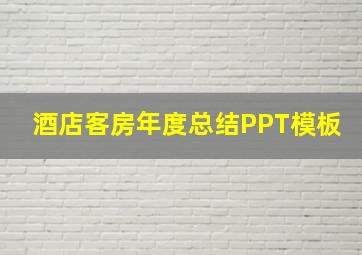 酒店客房年度总结PPT模板